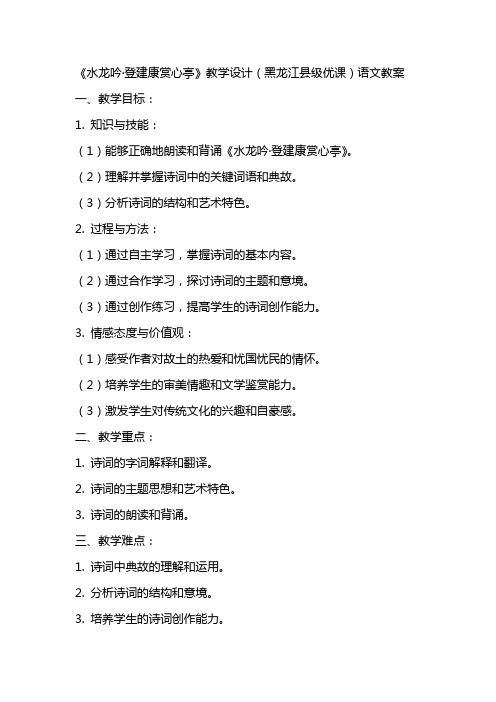 《水龙吟·登建康赏心亭》教学设计（黑龙江县级优课）语文教案

一、教学目标：

1. 知识与技能：

（1）能够正确地朗读和背诵《水龙吟·登建康赏心亭》。

（2）理解并掌握诗词中的关键词语和典故。

（3）分析诗词的结构和艺术特色。

2. 过程与方法：

（1）通过自主学习，掌握诗词的基本内容。

（2）通过合作学习，探讨诗词的主题和意境。

（3）通过创作练习，提高学生的诗词创作能力。

3. 情感态度与价值观：

（1）感受作者对故土的热爱和忧国忧民的情怀。

（2）培养学生的审美情趣和文学鉴赏能力。

（3）激发学生对传统文化的兴趣和自豪感。

二、教学重点：

1. 诗词的字词解释和翻译。

2. 诗词的主题思想和艺术特色。

3. 诗词的朗读和背诵。

三、教学难点：

1. 诗词中典故的理解和运用。

2. 分析诗词的结构和意境。

3. 培养学生的诗词创作能力。